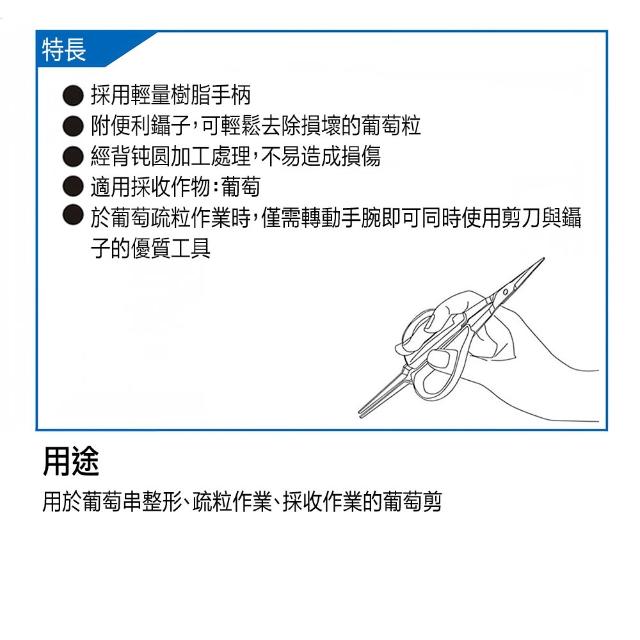 特長

● 採用輕量樹脂手柄
● 附便利鑷子，可輕鬆去除損壞的葡萄粒
● 經背钝圓加工處理，不易造成損傷
● 適用採收作物：葡萄
● 於葡萄疏粒作業時，僅需轉動手腕即可同時使用剪刀與鑷子的優質工具

用途

用於葡萄串整形、疏粒作業、採收作業的葡萄剪